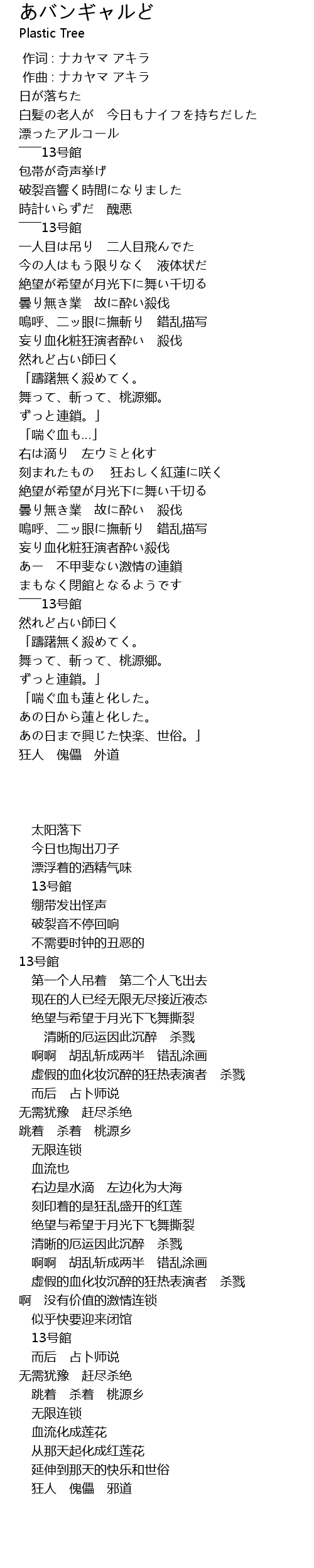 あバンギャルど
Plastic Tree

作词 : ナカヤマ アキラ
作曲 : ナカヤマ アキラ
日が落ちた
白髪の老人が　今日もナイフを持ちだした
漂ったアルコール
──13号館
包帯が奇声挙げ
破裂音響く時間になりました
時計いらずだ　醜悪
──13号館
一人目は吊り　二人目飛んでた
今の人はもう限りなく　液体状だ
絶望が希望が月光下に舞い千切る
曇り無き業　故に酔い殺伐
嗚呼、二ッ眼に撫斬り　錯乱描写
妄り血化粧狂演者酔い　殺伐
然れど占い師曰く
「躊躇無く殺めてく。
舞って、斬って、桃源郷。
ずっと連鎖。」
「喘ぐ血も…」
右は滴り　左ウミと化す
刻まれたもの　狂おしく紅蓮に咲く
絶望が希望が月光下に舞い千切る
曇り無き業　故に酔い　殺伐
嗚呼、二ッ眼に撫斬り　錯乱描写
妄り血化粧狂演者酔い殺伐
あー　不甲斐ない激情の連鎖
まもなく閉館となるようです
──13号館
然れど占い師曰く
「躊躇無く殺めてく。
舞って、斬って、桃源郷。
ずっと連鎖。」
「喘ぐ血も蓮と化した。
あの日から蓮と化した。
あの日まで興じた快楽、世俗。」
狂人　傀儡　外道

太阳落下
今日也掏出刀子
漂浮着的酒精气味
13号館
绷带发出怪声
破裂音不停回响
不需要时钟的丑恶的
13号館
第一个人吊着　第二个人飞出去
现在的人已经无限无尽接近液态
绝望与希望于月光下飞舞撕裂
清晰的厄运因此沉醉　杀戮
啊啊　胡乱斩成两半　错乱涂画
虚假的血化妆沉醉的狂热表演者　杀戮
而后　占卜师说
无需犹豫　赶尽杀绝
跳着　杀着　桃源乡
无限连锁
血流也
右边是水滴　左边化为大海
刻印着的是狂乱盛开的红莲
绝望与希望于月光下飞舞撕裂
清晰的厄运因此沉醉　杀戮
啊啊　胡乱斩成两半　错乱涂画
虚假的血化妆沉醉的狂热表演者　杀戮
啊　没有价值的激情连锁
似乎快要迎来闭馆
13号館
而后　占卜师说
无需犹豫　赶尽杀绝
跳着　杀着　桃源乡
无限连锁
血流化成莲花
从那天起化成红莲花
延伸到那天的快乐和世俗
狂人　傀儡　邪道